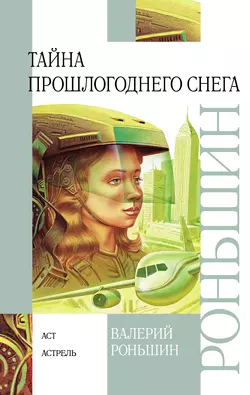 ТАЙНА
ПРОШЛОГОДНЕГО СНЕГА

РОНЬШИН

АСТ
АСТРЕЛЬ

ВАЛЕРИЙ
РОНЬШИН